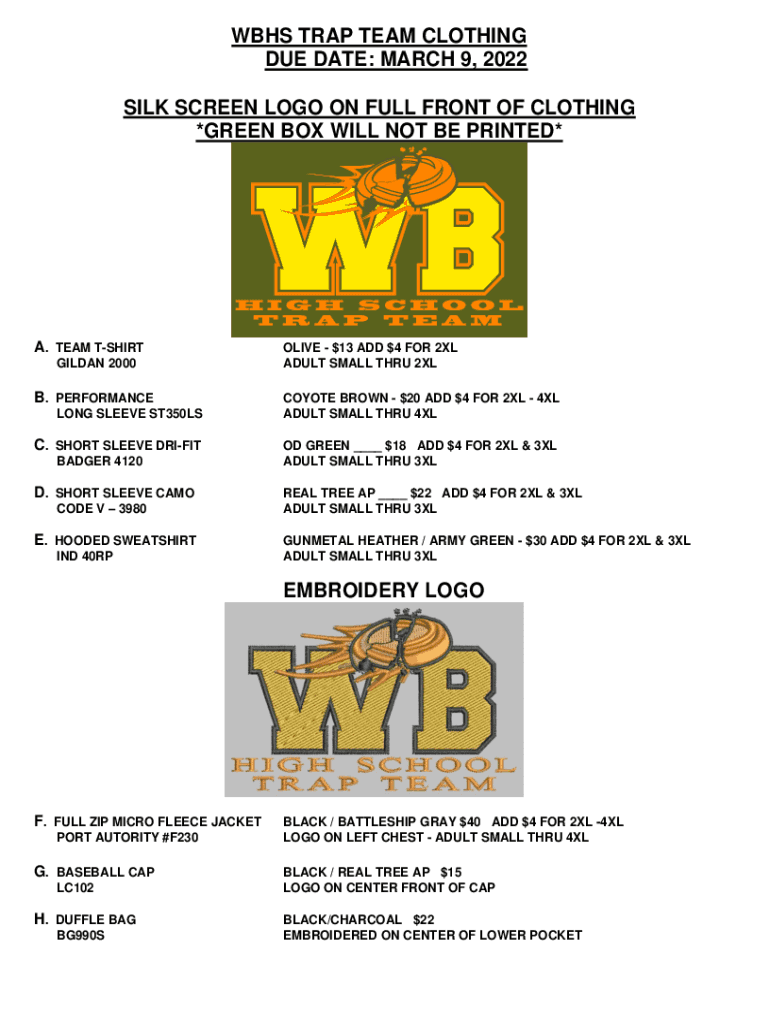 WBHS TRAP TEAM CLOTHING
DUE DATE: MARCH 9, 2022

SILK SCREEN LOGO ON FULL FRONT OF CLOTHING
*GREEN BOX WILL NOT BE PRINTED*

WB
HIGH SCHOOL
TRAP TEAM

A. TEAM T-SHIRT
GILDAN 2000

OLIVE - $13 ADD $4 FOR 2XL
ADULT SMALL THRU 2XL

B. PERFORMANCE
LONG SLEEVE ST350LS

COYOTE BROWN - $20 ADD $4 FOR 2XL - 4XL
ADULT SMALL THRU 4XL

C. SHORT SLEEVE DRI-FIT
BADGER 4120

OD GREEN ____ $18 ADD $4 FOR 2XL & 3XL
ADULT SMALL THRU 3XL

D. SHORT SLEEVE CAMO
CODE V – 3980

REAL TREE AP ____ $22 ADD $4 FOR 2XL & 3XL
ADULT SMALL THRU 3XL

E. HOODED SWEATSHIRT
IND 40RP

GUNMETAL HEATHER / ARMY GREEN - $30 ADD $4 FOR 2XL & 3XL
ADULT SMALL THRU 3XL

EMBROIDERY LOGO

WB
HIGH SCHOOL
TRAP TEAM

F. FULL ZIP MICRO FLEECE JACKET
PORT AUTORITY #F230

BLACK / BATTLESHIP GRAY $40 ADD $4 FOR 2XL -4XL
LOGO ON LEFT CHEST - ADULT SMALL THRU 4XL

G. BASEBALL CAP
LC102

BLACK / REAL TREE AP $15
LOGO ON CENTER FRONT OF CAP

H. DUFFLE BAG
BG990S

BLACK/CHARCOAL $22
EMBROIDERED ON CENTER OF LOWER POCKET